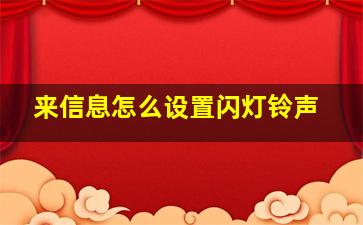 来信息怎么设置闪灯铃声